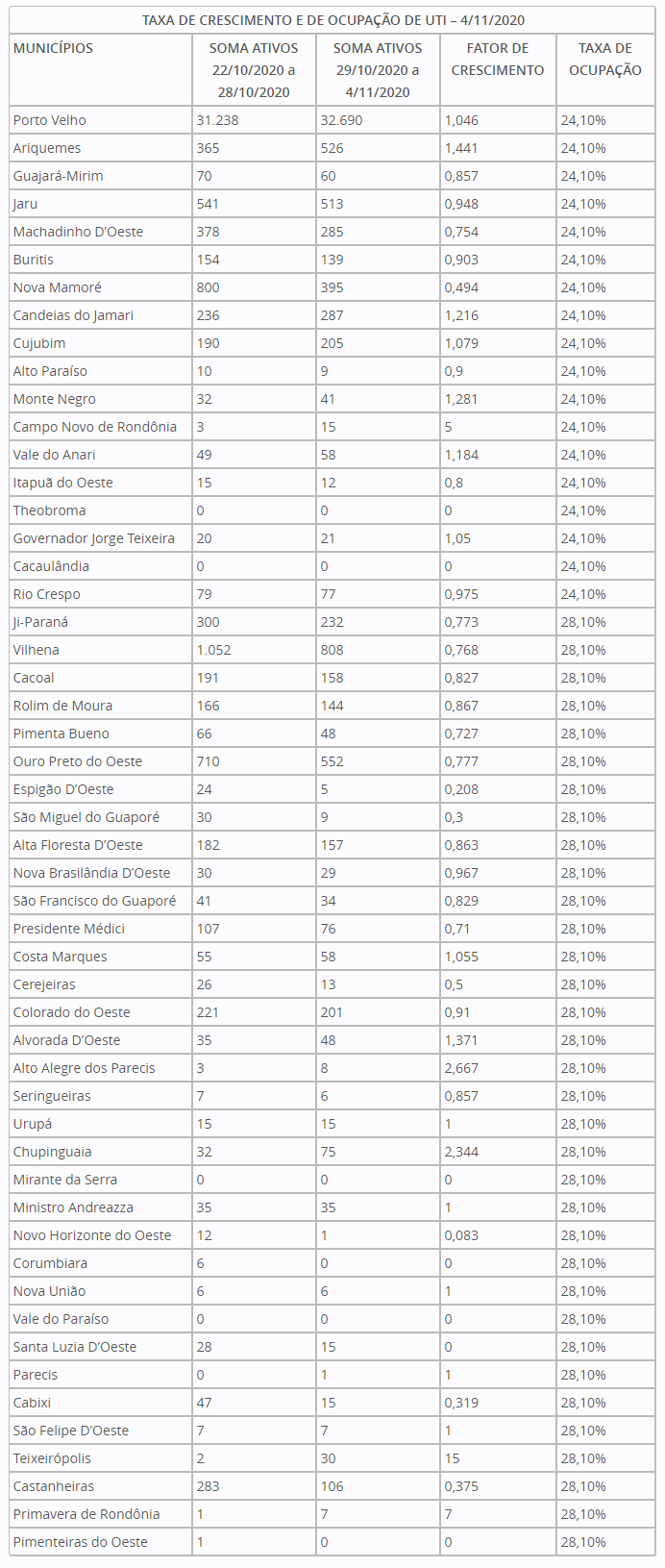 TAXA DE CRESCIMENTO E DE OCUPAÇÃO DE UTI – 4/11/2020

| MUNICÍPIOS | SOMA ATIVOS 22/10/2020 a 28/10/2020 | SOMA ATIVOS 29/10/2020 a 4/11/2020 | FATOR DE CRESCIMENTO | TAXA DE OCUPAÇÃO |
|---|---|---|---|---|
| Porto Velho | 31.238 | 32.690 | 1,046 | 24,10% |
| Ariquemes | 365 | 526 | 1,441 | 24,10% |
| Guajará-Mirim | 70 | 60 | 0,857 | 24,10% |
| Jaru | 541 | 513 | 0,948 | 24,10% |
| Machadinho D'Oeste | 378 | 285 | 0,754 | 24,10% |
| Buritis | 154 | 139 | 0,903 | 24,10% |
| Nova Mamoré | 800 | 395 | 0,494 | 24,10% |
| Candeias do Jamari | 236 | 287 | 1,216 | 24,10% |
| Cujubim | 190 | 205 | 1,079 | 24,10% |
| Alto Paraíso | 10 | 9 | 0,9 | 24,10% |
| Monte Negro | 32 | 41 | 1,281 | 24,10% |
| Campo Novo de Rondônia | 3 | 15 | 5 | 24,10% |
| Vale do Anari | 49 | 58 | 1,184 | 24,10% |
| Itapuã do Oeste | 15 | 12 | 0,8 | 24,10% |
| Theobroma | 0 | 0 | 0 | 24,10% |
| Governador Jorge Teixeira | 20 | 21 | 1,05 | 24,10% |
| Cacaulândia | 0 | 0 | 0 | 24,10% |
| Rio Crespo | 79 | 77 | 0,975 | 24,10% |
| Ji-Paraná | 300 | 232 | 0,773 | 28,10% |
| Vilhena | 1.052 | 808 | 0,768 | 28,10% |
| Cacoal | 191 | 158 | 0,827 | 28,10% |
| Rolim de Moura | 166 | 144 | 0,867 | 28,10% |
| Pimenta Bueno | 66 | 48 | 0,727 | 28,10% |
| Ouro Preto do Oeste | 710 | 552 | 0,777 | 28,10% |
| Espigão D'Oeste | 24 | 5 | 0,208 | 28,10% |
| São Miguel do Guaporé | 30 | 9 | 0,3 | 28,10% |
| Alta Floresta D'Oeste | 182 | 157 | 0,863 | 28,10% |
| Nova Brasilândia D'Oeste | 30 | 29 | 0,967 | 28,10% |
| São Francisco do Guaporé | 41 | 34 | 0,829 | 28,10% |
| Presidente Médici | 107 | 76 | 0,71 | 28,10% |
| Costa Marques | 55 | 58 | 1,055 | 28,10% |
| Cerejeiras | 26 | 13 | 0,5 | 28,10% |
| Colorado do Oeste | 221 | 201 | 0,91 | 28,10% |
| Alvorada D'Oeste | 35 | 48 | 1,371 | 28,10% |
| Alto Alegre dos Parecis | 3 | 8 | 2,667 | 28,10% |
| Seringueiras | 7 | 6 | 0,857 | 28,10% |
| Urupá | 15 | 15 | 1 | 28,10% |
| Chupinguaia | 32 | 75 | 2,344 | 28,10% |
| Mirante da Serra | 0 | 0 | 0 | 28,10% |
| Ministro Andreazza | 35 | 35 | 1 | 28,10% |
| Novo Horizonte do Oeste | 12 | 1 | 0,083 | 28,10% |
| Corumbiara | 6 | 0 | 0 | 28,10% |
| Nova União | 6 | 6 | 1 | 28,10% |
| Vale do Paraíso | 0 | 0 | 0 | 28,10% |
| Santa Luzia D'Oeste | 28 | 15 | 0 | 28,10% |
| Parecis | 0 | 1 | 1 | 28,10% |
| Cabixi | 47 | 15 | 0,319 | 28,10% |
| São Felipe D'Oeste | 7 | 7 | 1 | 28,10% |
| Teixeirópolis | 2 | 30 | 15 | 28,10% |
| Castanheiras | 283 | 106 | 0,375 | 28,10% |
| Primavera de Rondônia | 1 | 7 | 7 | 28,10% |
| Pimenteiras do Oeste | 1 | 0 | 0 | 28,10% |